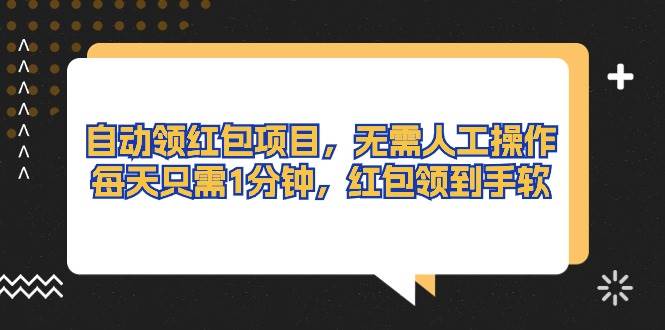 自动领红包项目，无需人工操作
每天只需1分钟，红包领到手软